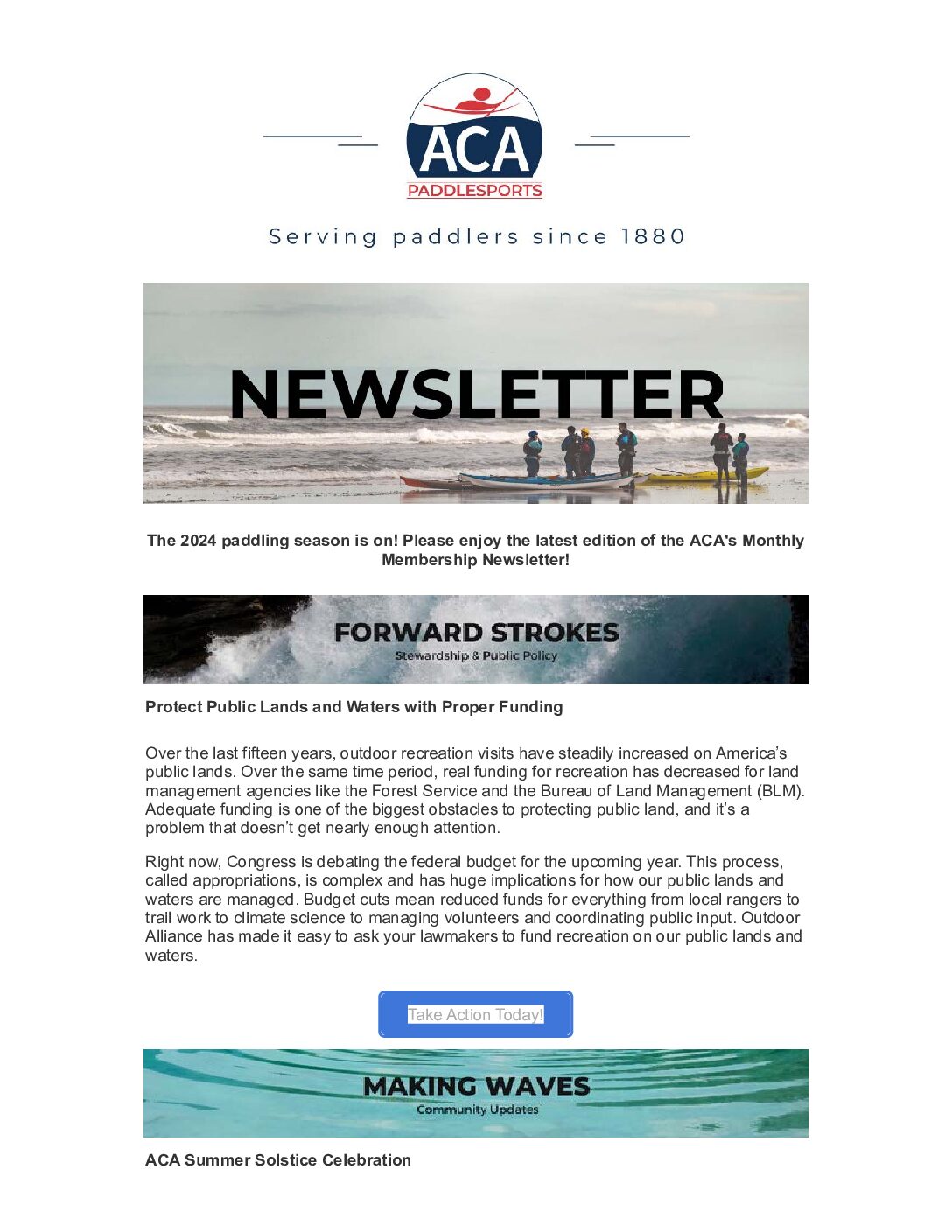 ACA
PADDLESPORTS

Serving paddlers since 1880

NEWSLETTER

The 2024 paddling season is on! Please enjoy the latest edition of the ACA's Monthly Membership Newsletter!

FORWARD STROKES
Stewardship & Public Policy

Protect Public Lands and Waters with Proper Funding

Over the last fifteen years, outdoor recreation visits have steadily increased on America's public lands. Over the same time period, real funding for recreation has decreased for land management agencies like the Forest Service and the Bureau of Land Management (BLM). Adequate funding is one of the biggest obstacles to protecting public land, and it's a problem that doesn't get nearly enough attention.

Right now, Congress is debating the federal budget for the upcoming year. This process, called appropriations, is complex and has huge implications for how our public lands and waters are managed. Budget cuts mean reduced funds for everything from local rangers to trail work to climate science to managing volunteers and coordinating public input. Outdoor Alliance has made it easy to ask your lawmakers to fund recreation on our public lands and waters.

Take Action Today!

MAKING WAVES
Community Updates

ACA Summer Solstice Celebration